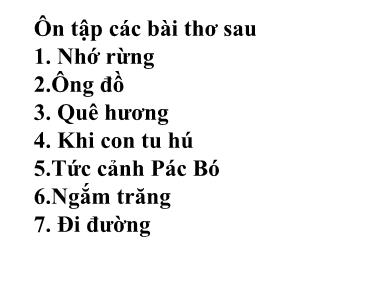 Ôn tập các bài thơ sau
1. Nhớ rừng
2.Ông đồ
3. Quê hương
4. Khi con tu hú
5.Tức cảnh Pác Bó
6.Ngắm trăng
7. Đi đường